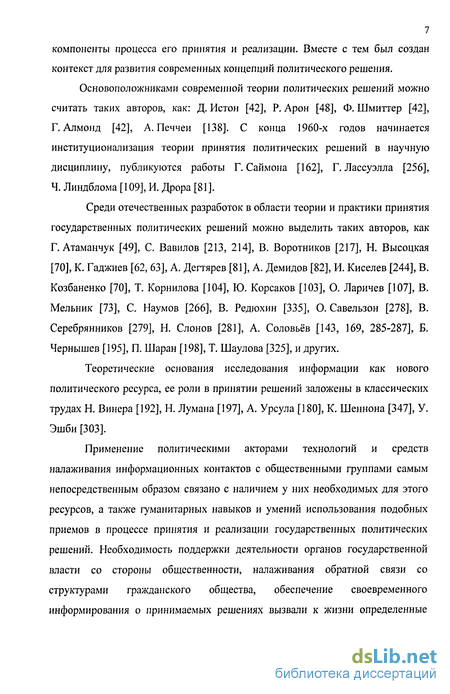 7

компоненты процесса его принятия и реализации. Вместе с тем был создан контекст для развития современных концепций политического решения.

Основоположниками современной теории политических решений можно считать таких авторов, как: Д. Истон [42], Р. Арон [48], Ф. Шмиттер [42], Г. Алмонд [42], А. Печчеи [138]. С конца 1960-х годов начинается институционализация теории принятия политических решений в научную дисциплину, публикуются работы Г. Саймона [162], Г. Лассуэлла [256], Ч. Линдблома [109], И. Дрора [81].

Среди отечественных разработок в области теории и практики принятия государственных политических решений можно выделить таких авторов, как Г. Атаманчук [49], С. Вавилов [213, 214], В. Воротников [217], Н. Высоцкая [70], К. Гаджиев [62, 63], А. Дегтярев [81], А. Демидов [82], И. Киселев [244], В. Козбаненко [70], Т. Корнилова [104], Ю. Корсаков [103], О. Ларичев [107], В. Мельник [73], С. Наумов [266], В. Редюхин [335], О. Савельзон [278], В. Серебрянников [279], Н. Слонов [281], А. Соловьёв [143, 169, 285-287], Б. Чернышев [195], П. Шаран [198], Т. Шаулова [325], и других.

Теоретические основания исследования информации как нового политического ресурса, ее роли в принятии решений заложены в классических трудах Н. Винера [192], Н. Лумана [197], А. Урсула [180], К. Шеннона [347], У. Эшби [303].

Применение политическими акторами технологий и средств налаживания информационных контактов с общественными группами самым непосредственным образом связано с наличием у них необходимых для этого ресурсов, а также гуманитарных навыков и умений использования подобных приемов в процессе принятия и реализации государственных политических решений. Необходимость поддержки деятельности органов государственной власти со стороны общественности, налаживания обратной связи со структурами гражданского общества, обеспечение своевременного информирования о принимаемых решениях вызвали к жизни определенные

dsLib.net
библиотека диссертаций